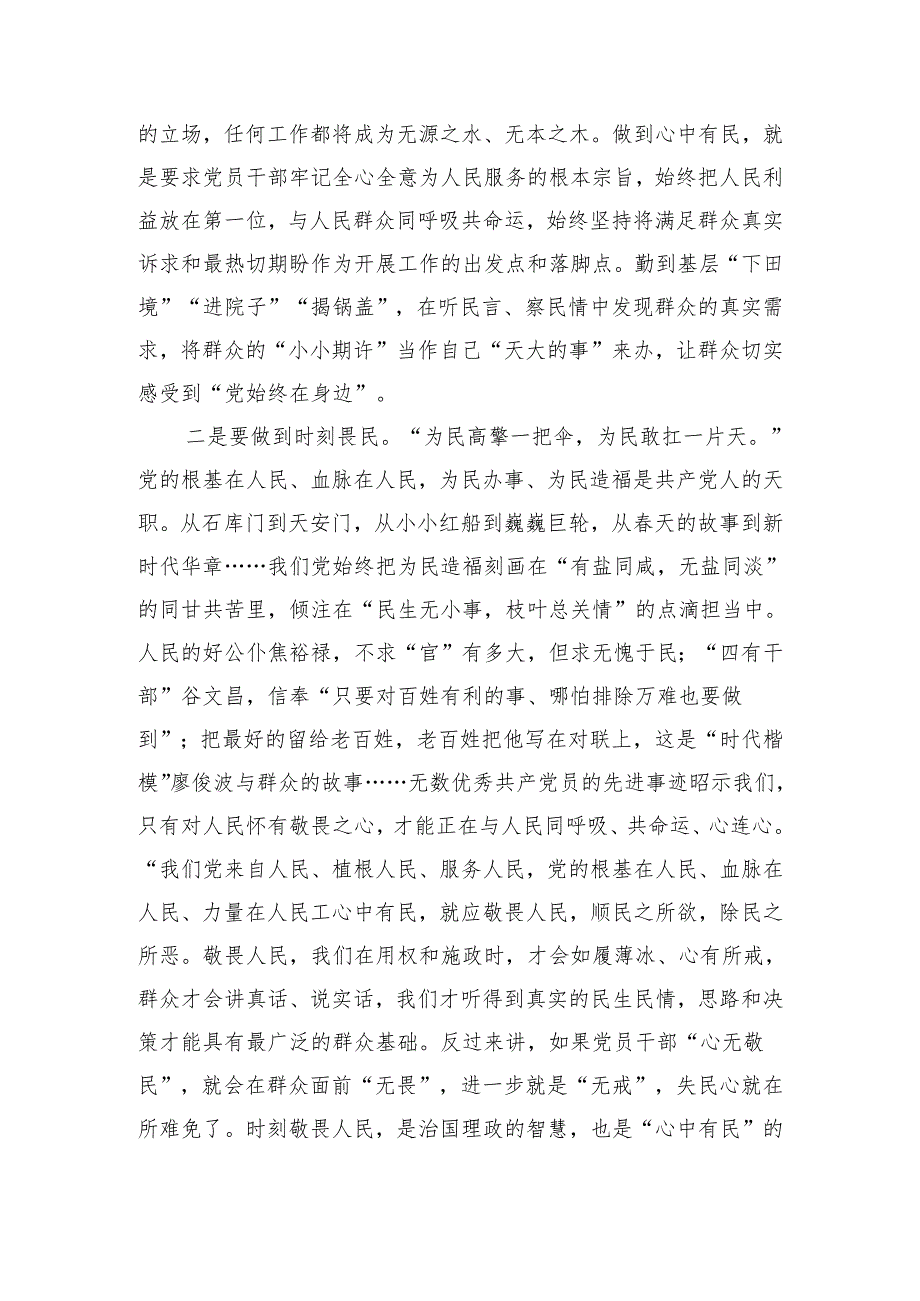 的立场，任何工作都将成为无源之水、无本之木。做到心中有民，就是要求党员干部牢记全心全意为人民服务的根本宗旨，始终把人民利益放在第一位，与人民群众同呼吸共命运，始终坚持将满足群众真实诉求和最热切期盼作为开展工作的出发点和落脚点。勤到基层“下田境”“进院子”“揭锅盖”，在听民言、察民情中发现群众的真实需求，将群众的“小小期许”当作自己“天大的事”来办，让群众切实感受到“党始终在身边”。

二是要做到时刻畏民。“为民高擎一把伞，为民敢扛一片天。”党的根基在人民、血脉在人民，为民办事、为民造福是共产党人的天职。从石库门到天安门，从小小红船到巍巍巨轮，从春天的故事到新时代华章……我们党始终把为民造福刻画在“有盐同咸，无盐同淡”的同甘共苦里，倾注在“民生无小事，枝叶总关情”的点滴担当中。人民的好公仆焦裕禄，不求“官”有多大，但求无愧于民；“四有干部”谷文昌，信奉“只要对百姓有利的事、哪怕排除万难也要做到”；把最好的留给老百姓，老百姓把他写在对联上，这是“时代楷模”廖俊波与群众的故事……无数优秀共产党员的先进事迹昭示我们，只有对人民怀有敬畏之心，才能正在与人民同呼吸、共命运、心连心。“我们党来自人民、植根人民、服务人民，党的根基在人民、血脉在人民、力量在人民工心中有民，就应敬畏人民，顺民之所欲，除民之所恶。敬畏人民，我们在用权和施政时，才会如履薄冰、心有所戒，群众才会讲真话、说实话，我们才听得到真实的民生民情，思路和决策才能具有最广泛的群众基础。反过来讲，如果党员干部“心无敬民”，就会在群众面前“无畏”，进一步就是“无戒”，失民心就在所难免了。时刻敬畏人民，是治国理政的智慧，也是“心中有民”的